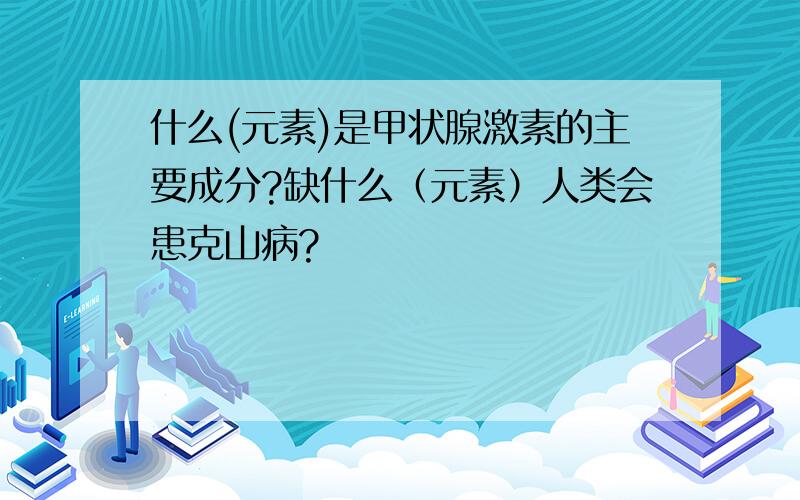 什么(元素)是甲状腺激素的主要成分?缺什么（元素）人类会患克山病?

E-LEARNING